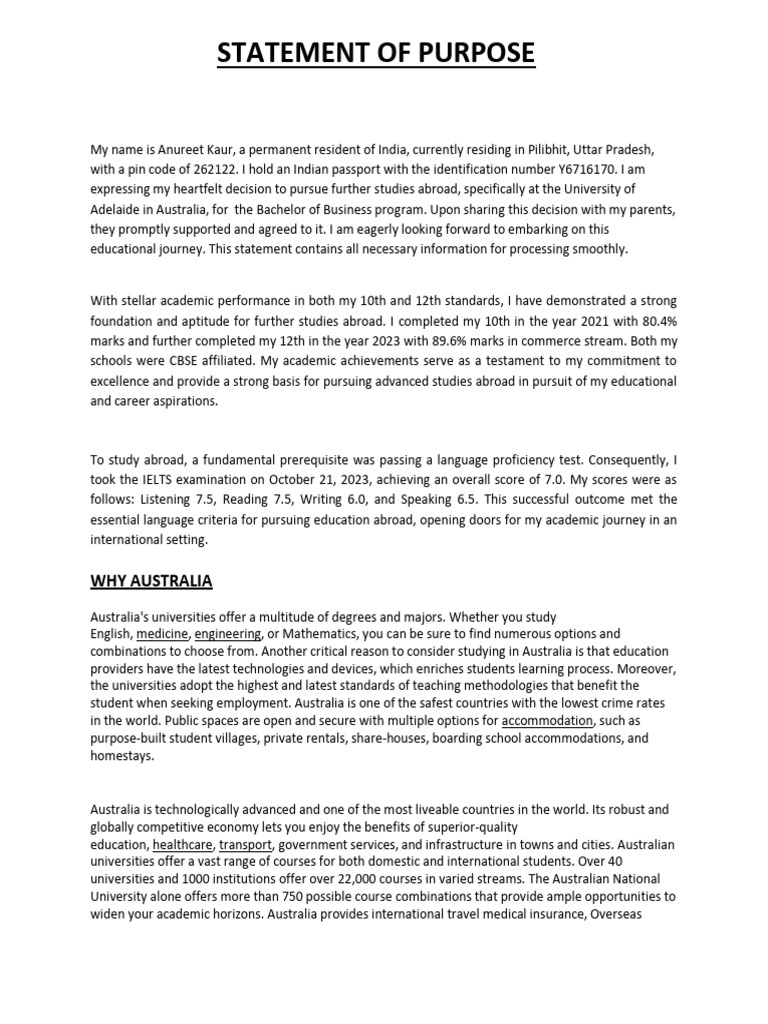 STATEMENT OF PURPOSE

My name is Anureet Kaur, a permanent resident of India, currently residing in Pilibhit, Uttar Pradesh, with a pin code of 262122. I hold an Indian passport with the identification number Y6716170. I am expressing my heartfelt decision to pursue further studies abroad, specifically at the University of Adelaide in Australia, for the Bachelor of Business program. Upon sharing this decision with my parents, they promptly supported and agreed to it. I am eagerly looking forward to embarking on this educational journey. This statement contains all necessary information for processing smoothly.

With stellar academic performance in both my 10th and 12th standards, I have demonstrated a strong foundation and aptitude for further studies abroad. I completed my 10th in the year 2021 with 80.4% marks and further completed my 12th in the year 2023 with 89.6% marks in commerce stream. Both my schools were CBSE affiliated. My academic achievements serve as a testament to my commitment to excellence and provide a strong basis for pursuing advanced studies abroad in pursuit of my educational and career aspirations.

To study abroad, a fundamental prerequisite was passing a language proficiency test. Consequently, I took the IELTS examination on October 21, 2023, achieving an overall score of 7.0. My scores were as follows: Listening 7.5, Reading 7.5, Writing 6.0, and Speaking 6.5. This successful outcome met the essential language criteria for pursuing education abroad, opening doors for my academic journey in an international setting.

WHY AUSTRALIA

Australia's universities offer a multitude of degrees and majors. Whether you study English, medicine, engineering, or Mathematics, you can be sure to find numerous options and combinations to choose from. Another critical reason to consider studying in Australia is that education providers have the latest technologies and devices, which enriches students learning process. Moreover, the universities adopt the highest and latest standards of teaching methodologies that benefit the student when seeking employment. Australia is one of the safest countries with the lowest crime rates in the world. Public spaces are open and secure with multiple options for accommodation, such as purpose-built student villages, private rentals, share-houses, boarding school accommodations, and homestays.

Australia is technologically advanced and one of the most liveable countries in the world. Its robust and globally competitive economy lets you enjoy the benefits of superior-quality education, healthcare, transport, government services, and infrastructure in towns and cities. Australian universities offer a vast range of courses for both domestic and international students. Over 40 universities and 1000 institutions offer over 22,000 courses in varied streams. The Australian National University alone offers more than 750 possible course combinations that provide ample opportunities to widen your academic horizons. Australia provides international travel medical insurance, Overseas